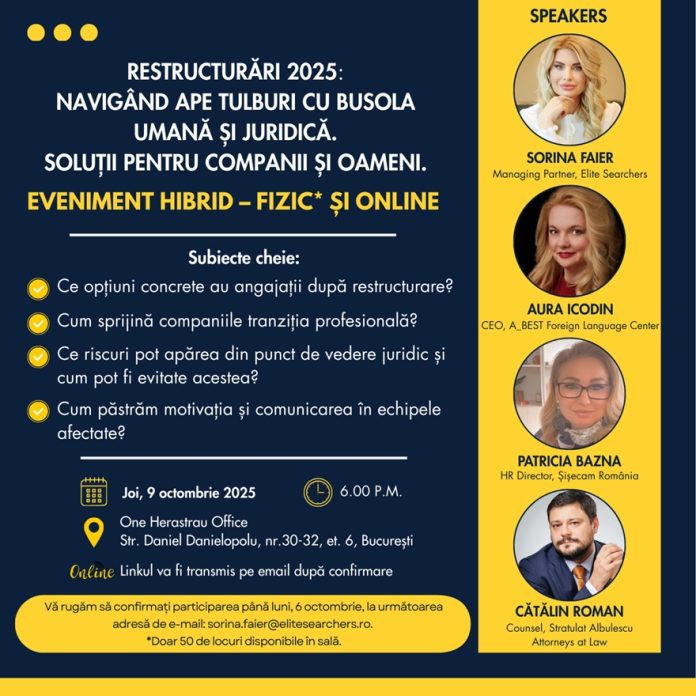 RESTRUCTURĂRI 2025:
NAVIGÂND APE TULBURI CU BUSOLA UMANĂ ȘI JURIDICĂ.
SOLUȚII PENTRU COMPANII ȘI OAMENI.

EVENIMENT HIBRID – FIZIC* ȘI ONLINE

Subiecte cheie:

Ce opțiuni concrete au angajații după restructurare?

Cum sprijină companiile tranziția profesională?

Ce riscuri pot apărea din punct de vedere juridic și cum pot fi evitate acestea?

Cum păstrăm motivația și comunicarea în echipele afectate?

Joi, 9 octombrie 2025

6.00 P.M.

One Herastrau Office
Str. Daniel Danielopolu, nr.30-32, et. 6, București

Online Linkul va fi transmis pe email după confirmare

Vă rugăm să confirmați participarea până luni, 6 octombrie, la următoarea adresă de e-mail: sorina.faier@elitesearchers.ro.
*Doar 50 de locuri disponibile în sală.

SPEAKERS

SORINA FAIER
Managing Partner, Elite Searchers

AURA ICODIN
CEO, A_BEST Foreign Language Center

PATRICIA BAZNA
HR Director, Șișecam România

CĂTĂLIN ROMAN
Counsel, Stratulat Albulescu Attorneys at Law